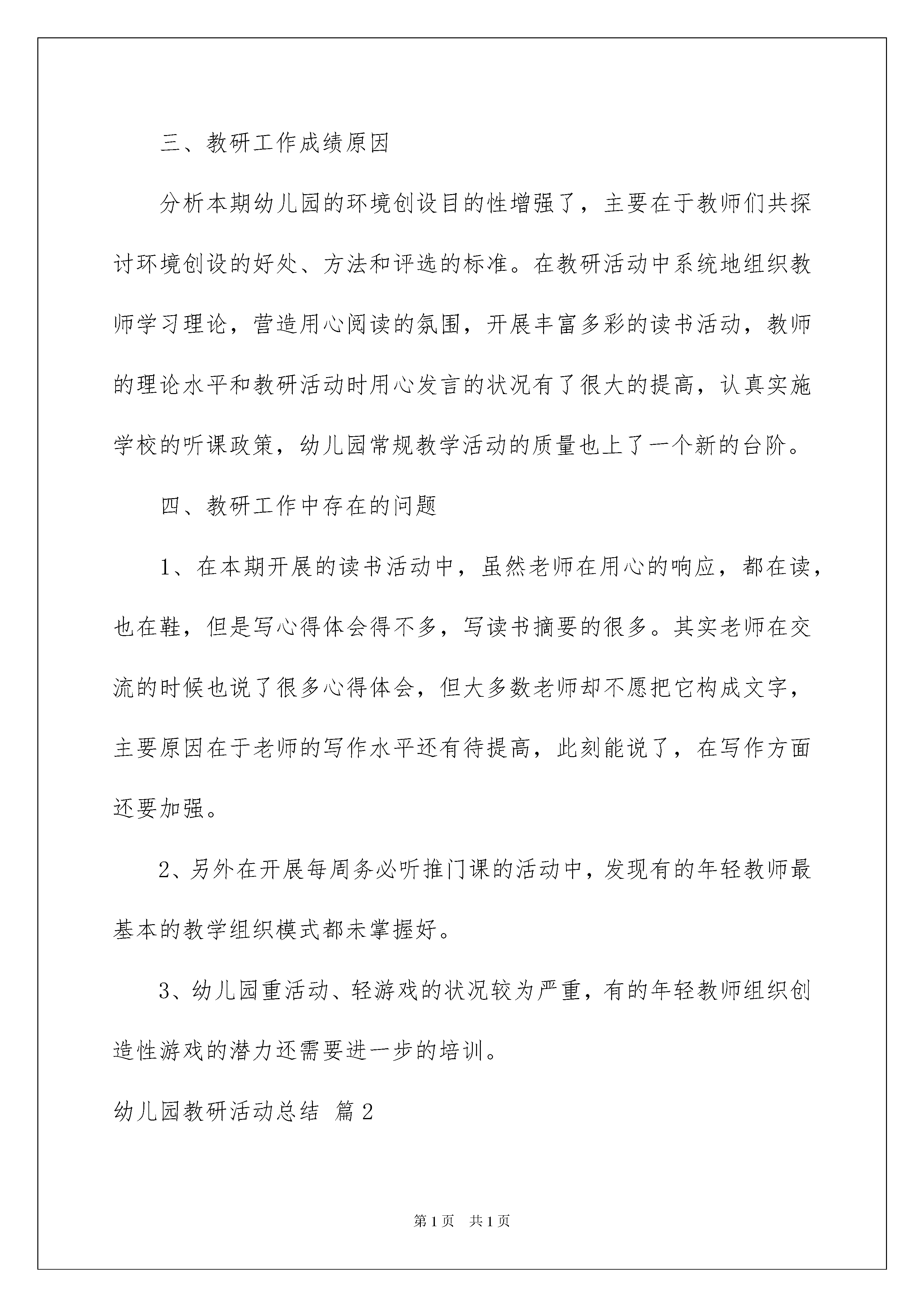 三、教研工作成绩原因

分析本期幼儿园的环境创设目的性增强了，主要在于教师们共探讨环境创设的好处、方法和评选的标准。在教研活动中系统地组织教师学习理论，营造用心阅读的氛围，开展丰富多彩的读书活动，教师的理论水平和教研活动时用心发言的状况有了很大的提高，认真实施学校的听课政策，幼儿园常规教学活动的质量也上了一个新的台阶。

四、教研工作中存在的问题

1、在本期开展的读书活动中，虽然老师在用心的响应，都在读，也在鞋，但是写心得体会得不多，写读书摘要的很多。其实老师在交流的时候也说了很多心得体会，但大多数老师却不愿把它构成文字，主要原因在于老师的写作水平还有待提高，此刻能说了，在写作方面还要加强。

2、另外在开展每周务必听推门课的活动中，发现有的年轻教师最基本的教学组织模式都未掌握好。

3、幼儿园重活动、轻游戏的状况较为严重，有的年轻教师组织创造性游戏的潜力还需要进一步的培训。

幼儿园教研活动总结 篇2

第1页 共1页